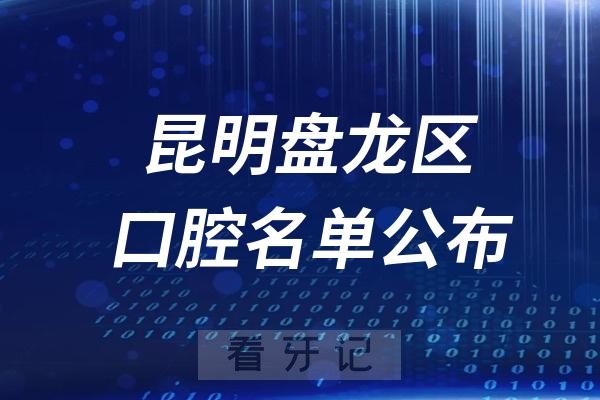 昆明盘龙区
口腔名单公布

看牙记